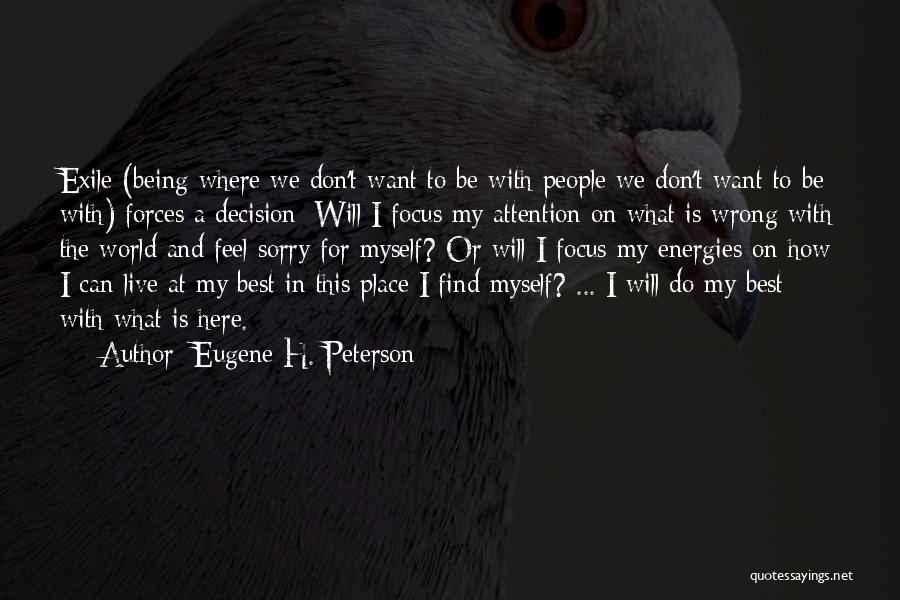 Exile (being where we don't want to be with people we don't want to be with) forces a decision: Will I focus my attention on what is wrong with the world and feel sorry for myself? Or will I focus my energies on how I can live at my best in this place I find myself? ... I will do my best with what is here.

Author: Eugene H. Peterson

quotessayings.net